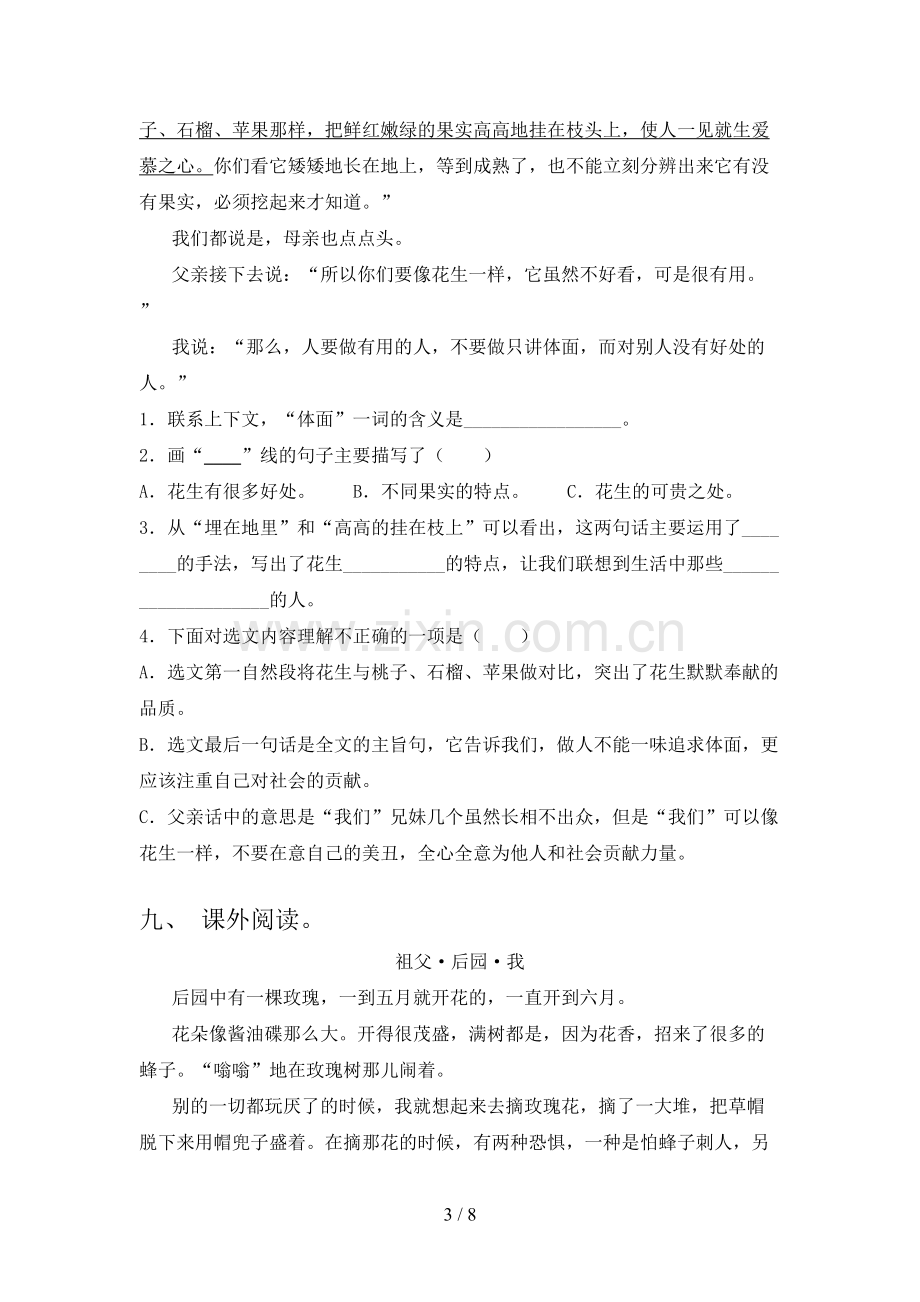 子、石榴、苹果那样，把鲜红嫩绿的果实高高地挂在枝头上，使人一见就生爱慕之心。你们看它矮矮地长在地上，等到成熟了，也不能立刻分辨出来它有没有果实，必须挖起来才知道。”

我们都说是，母亲也点点头。

父亲接下去说：“所以你们要像花生一样，它虽然不好看，可是很有用。”

我说：“那么，人要做有用的人，不要做只讲体面，而对别人没有好处的人。”

1．联系上下文，“体面”一词的含义是____。

2．画“____”线的句子主要描写了（　　）

A．花生有很多好处。 B．不同果实的特点。 C．花生的可贵之处。

3．从“埋在地里”和“高高的挂在枝上”可以看出，这两句话主要运用了____的手法，写出了花生____的特点，让我们联想到生活中那些____的人。

4．下面对选文内容理解不正确的一项是（　　）

A．选文第一自然段将花生与桃子、石榴、苹果做对比，突出了花生默默奉献的品质。

B．选文最后一句话是全文的主旨句，它告诉我们，做人不能一味追求体面，更应该注重自己对社会的贡献。

C．父亲话中的意思是“我们”兄妹几个虽然长相不出众，但是“我们”可以像花生一样，不要在意自己的美丑，全心全意为他人和社会贡献力量。

九、 课外阅读。

祖父·后园·我

后园中有一棵玫瑰，一到五月就开花的，一直开到六月。

花朵像酱油碟那么大。开得很茂盛，满树都是，因为花香，招来了很多的蜂子。“嗡嗡”地在玫瑰树那儿闹着。

别的一切都玩厌了的时候，我就想起来去摘玫瑰花，摘了一大堆，把草帽脱下来用帽兜子盛着。在摘那花的时候，有两种恐惧，一种是怕蜂子刺人，另

3 / 8

www.zixin.com.cn